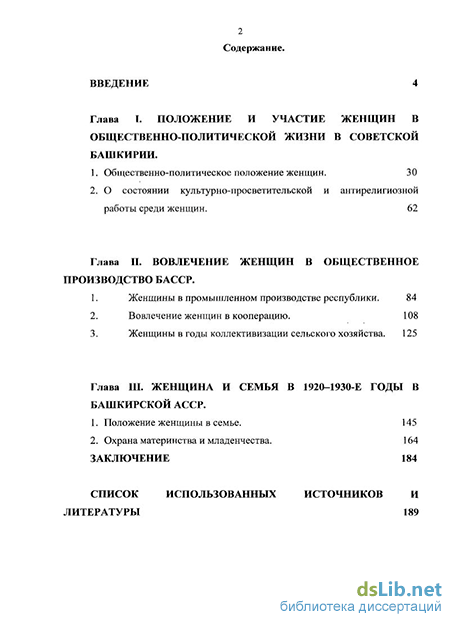 2

Содержание.

ВВЕДЕНИЕ 4

Глава I. ПОЛОЖЕНИЕ И УЧАСТИЕ ЖЕНЩИН В ОБЩЕСТВЕННО-ПОЛИТИЧЕСКОЙ ЖИЗНИ В СОВЕТСКОЙ БАШКИРИИ.

1. Общественно-политическое положение женщин. 30

2. О состоянии культурно-просветительской и антирелигиозной работы среди женщин. 62

Глава II. ВОВЛЕЧЕНИЕ ЖЕНЩИН В ОБЩЕСТВЕННОЕ ПРОИЗВОДСТВО БАССР.

1. Женщины в промышленном производстве республики. 84

2. Вовлечение женщин в кооперацию. 108

3. Женщины в годы коллективизации сельского хозяйства. 125

Глава III. ЖЕНЩИНА И СЕМЬЯ В 1920–1930-Е ГОДЫ В БАШКИРСКОЙ АССР.

1. Положение женщины в семье. 145

2. Охрана материнства и младенчества. 164

ЗАКЛЮЧЕНИЕ 184

СПИСОК ИСПОЛЬЗОВАННЫХ ИСТОЧНИКОВ И ЛИТЕРАТУРЫ 189

dsLib.net
библиотека диссертаций